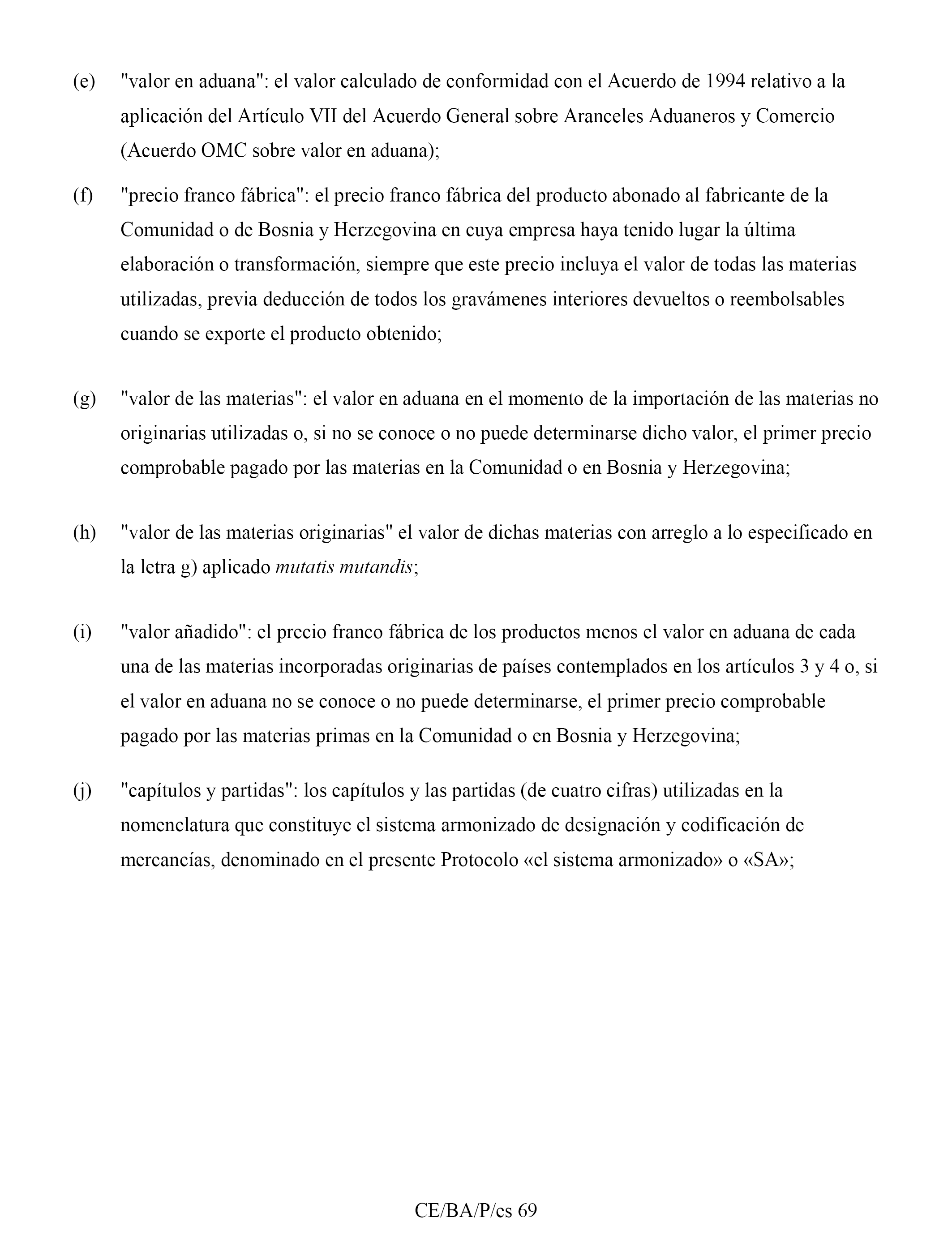 (e) "valor en aduana": el valor calculado de conformidad con el Acuerdo de 1994 relativo a la aplicación del Artículo VII del Acuerdo General sobre Aranceles Aduaneros y Comercio (Acuerdo OMC sobre valor en aduana);

(f) "precio franco fábrica": el precio franco fábrica del producto abonado al fabricante de la Comunidad o de Bosnia y Herzegovina en cuya empresa haya tenido lugar la última elaboración o transformación, siempre que este precio incluya el valor de todas las materias utilizadas, previa deducción de todos los gravámenes interiores devueltos o reembolsables cuando se exporte el producto obtenido;

(g) "valor de las materias": el valor en aduana en el momento de la importación de las materias no originarias utilizadas o, si no se conoce o no puede determinarse dicho valor, el primer precio comprobable pagado por las materias en la Comunidad o en Bosnia y Herzegovina;

(h) "valor de las materias originarias" el valor de dichas materias con arreglo a lo especificado en la letra g) aplicado mutatis mutandis;

(i) "valor añadido": el precio franco fábrica de los productos menos el valor en aduana de cada una de las materias incorporadas originarias de países contemplados en los artículos 3 y 4 o, si el valor en aduana no se conoce o no puede determinarse, el primer precio comprobable pagado por las materias primas en la Comunidad o en Bosnia y Herzegovina;

(j) "capítulos y partidas": los capítulos y las partidas (de cuatro cifras) utilizadas en la nomenclatura que constituye el sistema armonizado de designación y codificación de mercancías, denominado en el presente Protocolo «el sistema armonizado» o «SA»;

CE/BA/P/es 69